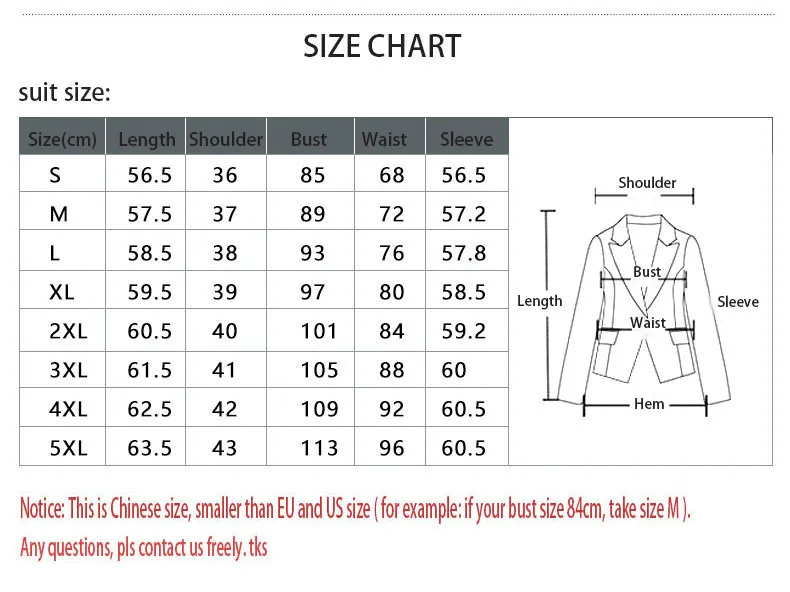 SIZE CHART

suit size:

| Size(cm) | Length | Shoulder | Bust | Waist | Sleeve |
|---|---|---|---|---|---|
| S | 56.5 | 36 | 85 | 68 | 56.5 |
| M | 57.5 | 37 | 89 | 72 | 57.2 |
| L | 58.5 | 38 | 93 | 76 | 57.8 |
| XL | 59.5 | 39 | 97 | 80 | 58.5 |
| 2XL | 60.5 | 40 | 101 | 84 | 59.2 |
| 3XL | 61.5 | 41 | 105 | 88 | 60 |
| 4XL | 62.5 | 42 | 109 | 92 | 60.5 |
| 5XL | 63.5 | 43 | 113 | 96 | 60.5 |

Shoulder
Bust
Length
Sleeve
Waist
Hem

Notice: This is Chinese size, smaller than EU and US size ( for example: if your bust size 84cm, take size M ).
Any questions, pls contact us freely. tks